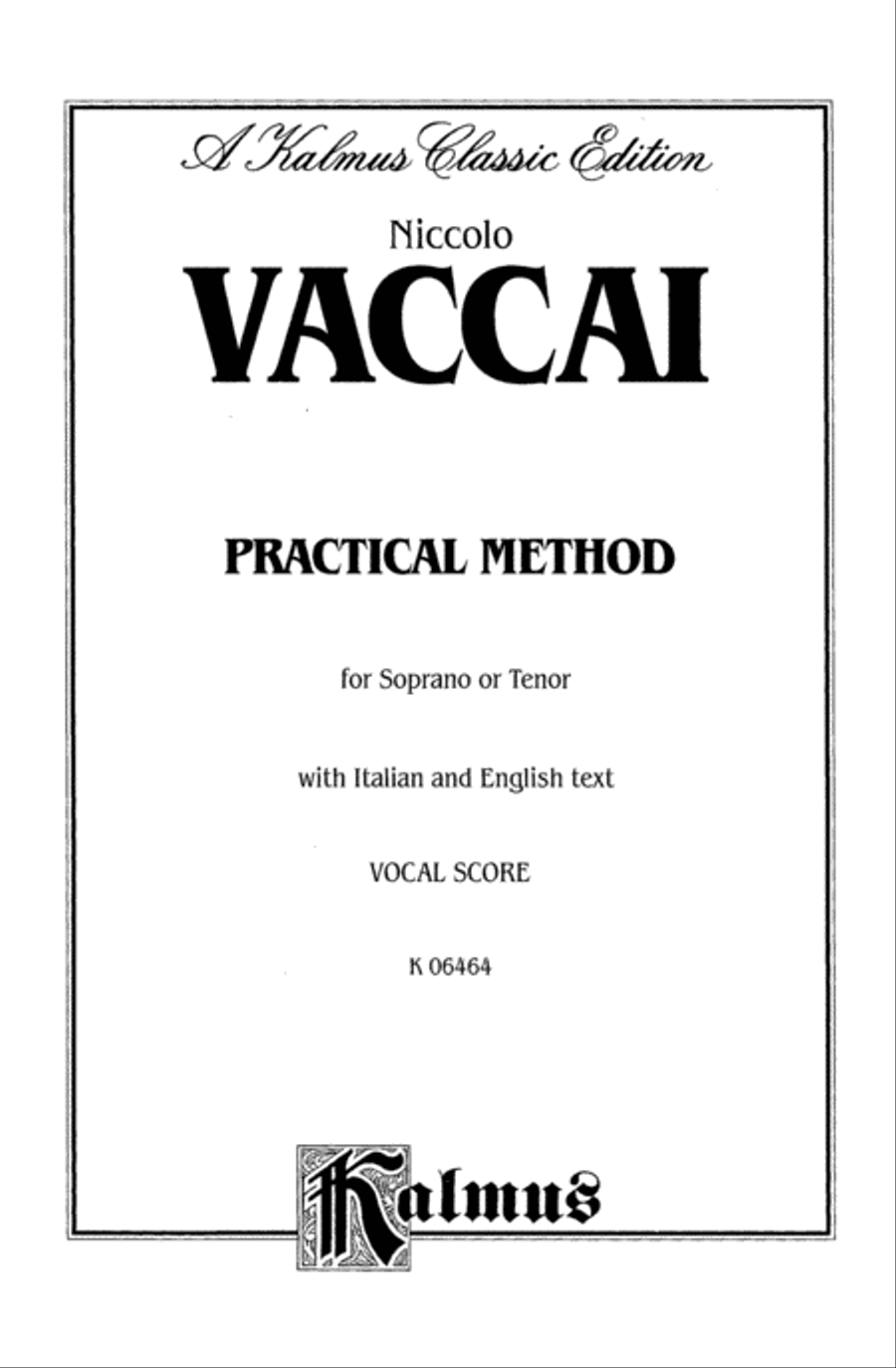 A Kalmus Classic Edition

Niccolo

VACCAI

PRACTICAL METHOD

for Soprano or Tenor

with Italian and English text

VOCAL SCORE

K 06464

Kalmus